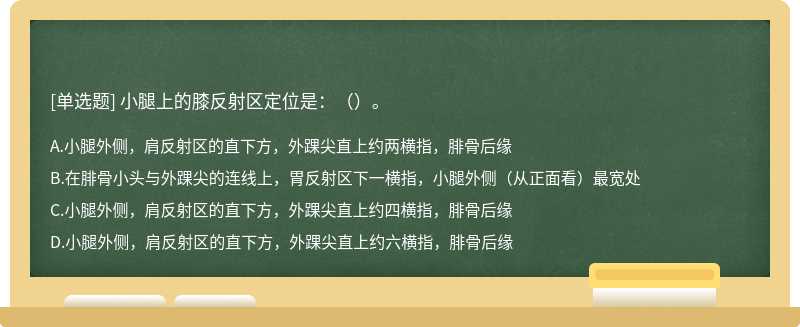 [单选题] 小腿上的膝反射区定位是：（）。

A.小腿外侧，肩反射区的直下方，外踝尖直上约两横指，腓骨后缘

B.在腓骨小头与外踝尖的连线上，胃反射区下一横指，小腿外侧（从正面看）最宽处

C.小腿外侧，肩反射区的直下方，外踝尖直上约四横指，腓骨后缘

D.小腿外侧，肩反射区的直下方，外踝尖直上约六横指，腓骨后缘